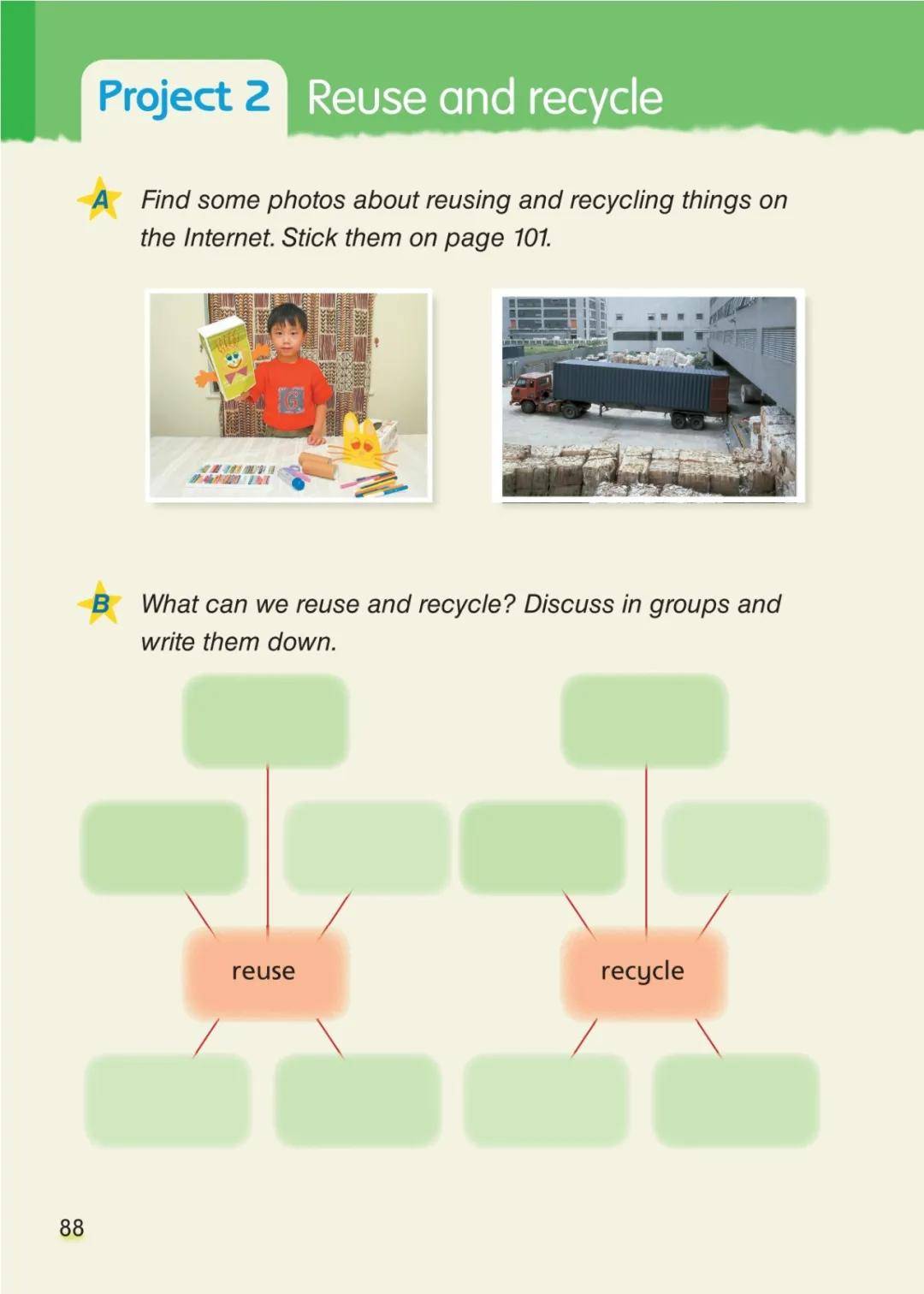 Project 2 Reuse and recycle

A Find some photos about reusing and recycling things on the Internet. Stick them on page 101.

B What can we reuse and recycle? Discuss in groups and write them down.

reuse

recycle

88